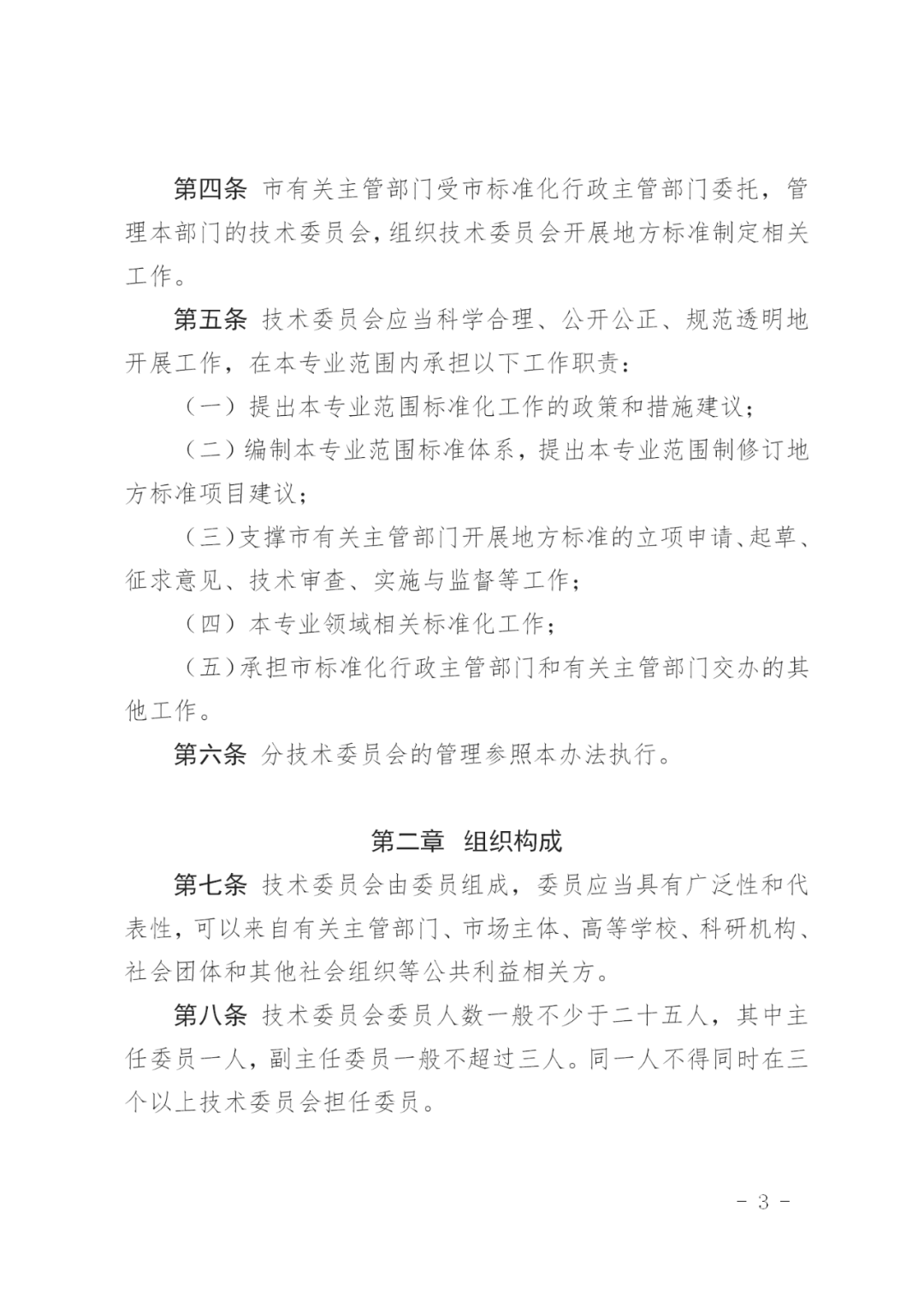 第四条 市有关主管部门受市标准化行政主管部门委托，管理本部门的技术委员会，组织技术委员会开展地方标准制定相关工作。

第五条 技术委员会应当科学合理、公开公正、规范透明地开展工作，在本专业范围内承担以下工作职责：

（一）提出本专业范围标准化工作的政策和措施建议；

（二）编制本专业范围标准体系，提出本专业范围制修订地方标准项目建议；

（三）支撑市有关主管部门开展地方标准的立项申请、起草、征求意见、技术审查、实施与监督等工作；

（四）本专业领域相关标准化工作；

（五）承担市标准化行政主管部门和有关主管部门交办的其他工作。

第六条 分技术委员会的管理参照本办法执行。

第二章 组织构成

第七条 技术委员会由委员组成，委员应当具有广泛性和代表性，可以来自有关主管部门、市场主体、高等学校、科研机构、社会团体和其他社会组织等公共利益相关方。

第八条 技术委员会委员人数一般不少于二十五人，其中主任委员一人，副主任委员一般不超过三人。同一人不得同时在三个以上技术委员会担任委员。

- 3 -